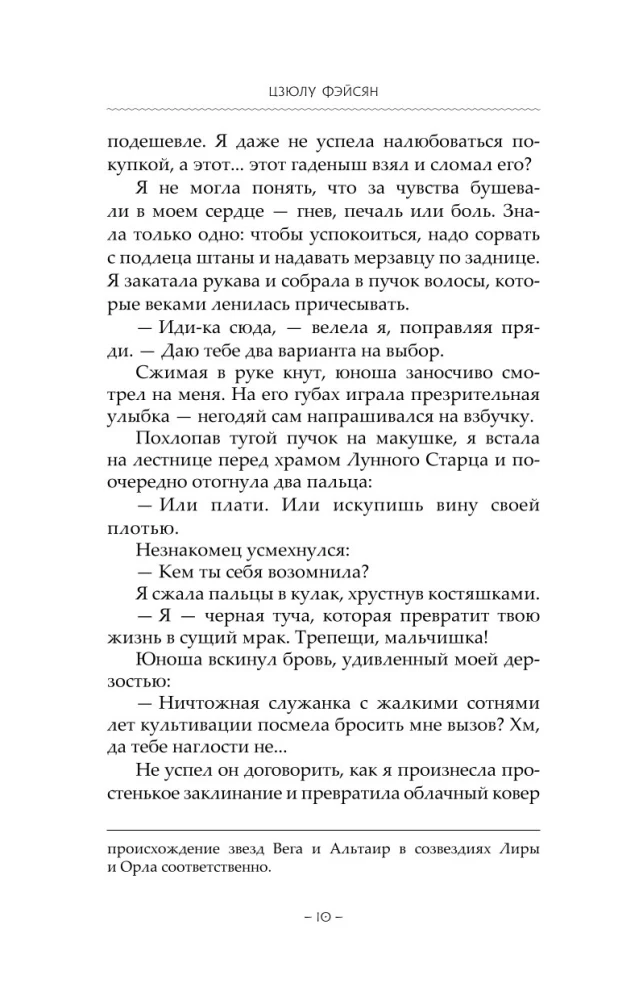 ЦЗЮЛУ ФЭЙСЯН

подешевле. Я даже не успела налюбоваться покупкой, а этот... этот гаденыш взял и сломал его?

Я не могла понять, что за чувства бушевали в моем сердце — гнев, печаль или боль. Знала только одно: чтобы успокоиться, надо сорвать с подлеца штаны и надавать мерзавцу по заднице. Я закатала рукава и собрала в пучок волосы, которые веками ленилась причесывать.

— Иди-ка сюда, — велела я, поправляя пряди. — Даю тебе два варианта на выбор.

Сжимая в руке кнут, юноша заносчиво смотрел на меня. На его губах играла презрительная улыбка — негодяй сам напрашивался на взбучку.

Похлопав тугой пучок на макушке, я встала на лестнице перед храмом Лунного Старца и поочередно отогнула два пальца:

— Или плати. Или искупишь вину своей плотью.

Незнакомец усмехнулся:

— Кем ты себя возомнила?

Я сжала пальцы в кулак, хрустнув костяшками.

— Я — черная туча, которая превратит твою жизнь в сущий мрак. Трепещи, мальчишка!

Юноша вскинул бровь, удивленный моей дерзостью:

— Ничтожная служанка с жалкими сотнями лет культивации посмела бросить мне вызов? Хм, да тебе наглости не...

Не успел он договорить, как я произнесла простенькое заклинание и превратила облачный ковер

происхождение звезд Вега и Альтаир в созвездиях Лиры и Орла соответственно.

– 10 –